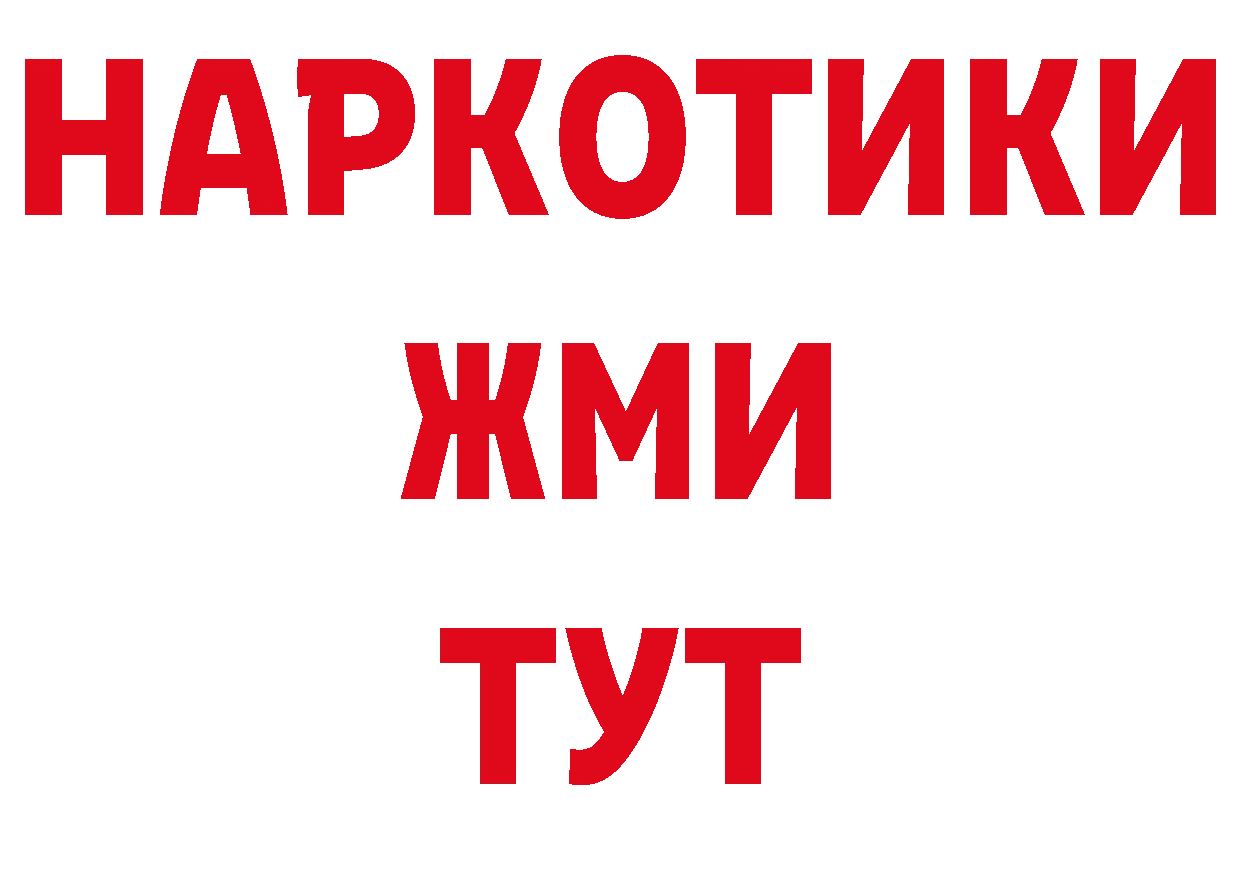 НАРКОТИКИ
ЖМИ
ТУТ